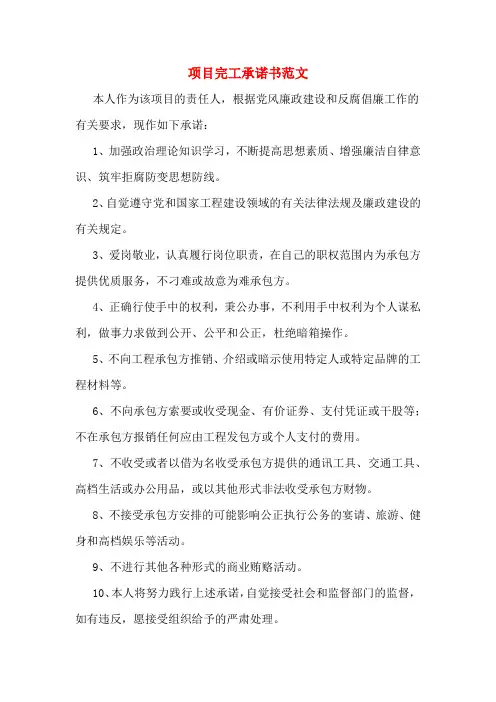 项目完工承诺书范文

本人作为该项目的责任人，根据党风廉政建设和反腐倡廉工作的有关要求，现作如下承诺：

1、加强政治理论知识学习，不断提高思想素质、增强廉洁自律意识、筑牢拒腐防变思想防线。

2、自觉遵守党和国家工程建设领域的有关法律法规及廉政建设的有关规定。

3、爱岗敬业，认真履行岗位职责，在自己的职权范围内为承包方提供优质服务，不刁难或故意为难承包方。

4、正确行使手中的权利，秉公办事，不利用手中权利为个人谋私利，做事力求做到公开、公平和公正，杜绝暗箱操作。

5、不向工程承包方推销、介绍或暗示使用特定人或特定品牌的工程材料等。

6、不向承包方索要或收受现金、有价证券、支付凭证或干股等；不在承包方报销任何应由工程发包方或个人支付的费用。

7、不收受或者以借为名收受承包方提供的通讯工具、交通工具、高档生活或办公用品，或以其他形式非法收受承包方财物。

8、不接受承包方安排的可能影响公正执行公务的宴请、旅游、健身和高档娱乐等活动。

9、不进行其他各种形式的商业贿赂活动。

10、本人将努力践行上述承诺，自觉接受社会和监督部门的监督，如有违反，愿接受组织给予的严肃处理。